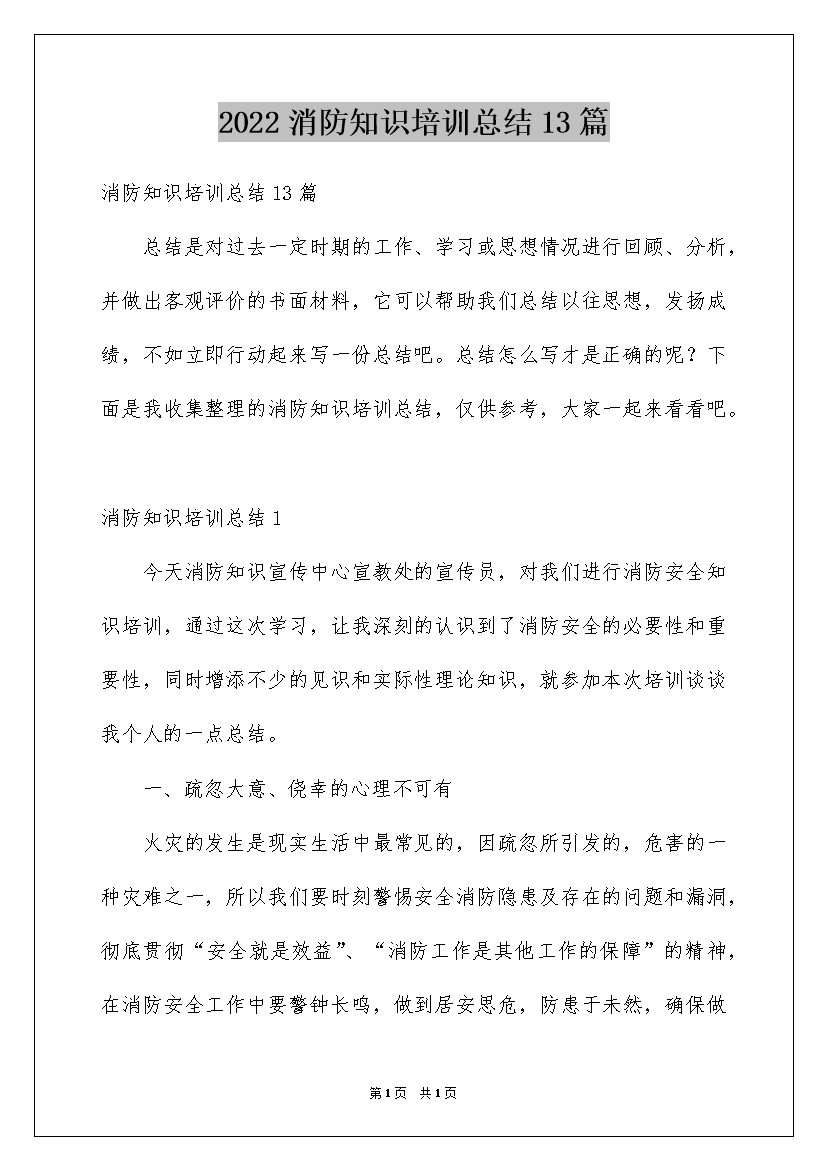 2022消防知识培训总结13篇

消防知识培训总结13篇

总结是对过去一定时期的工作、学习或思想情况进行回顾、分析，并做出客观评价的书面材料，它可以帮助我们总结以往思想，发扬成绩，不如立即行动起来写一份总结吧。总结怎么写才是正确的呢？下面是我收集整理的消防知识培训总结，仅供参考，大家一起来看看吧。

消防知识培训总结1

今天消防知识宣传中心宣教处的宣传员，对我们进行消防安全知识培训，通过这次学习，让我深刻的认识到了消防安全的必要性和重要性，同时增添不少的见识和实际性理论知识，就参加本次培训谈谈我个人的一点总结。

一、疏忽大意、侥幸的心理不可有

火灾的发生是现实生活中最常见的，因疏忽所引发的，危害的一种灾难之一，所以我们要时刻警惕安全消防隐患及存在的问题和漏洞，彻底贯彻“安全就是效益”、“消防工作是其他工作的保障”的精神，在消防安全工作中要警钟长鸣，做到居安思危，防患于未然，确保做

第1页 共1页